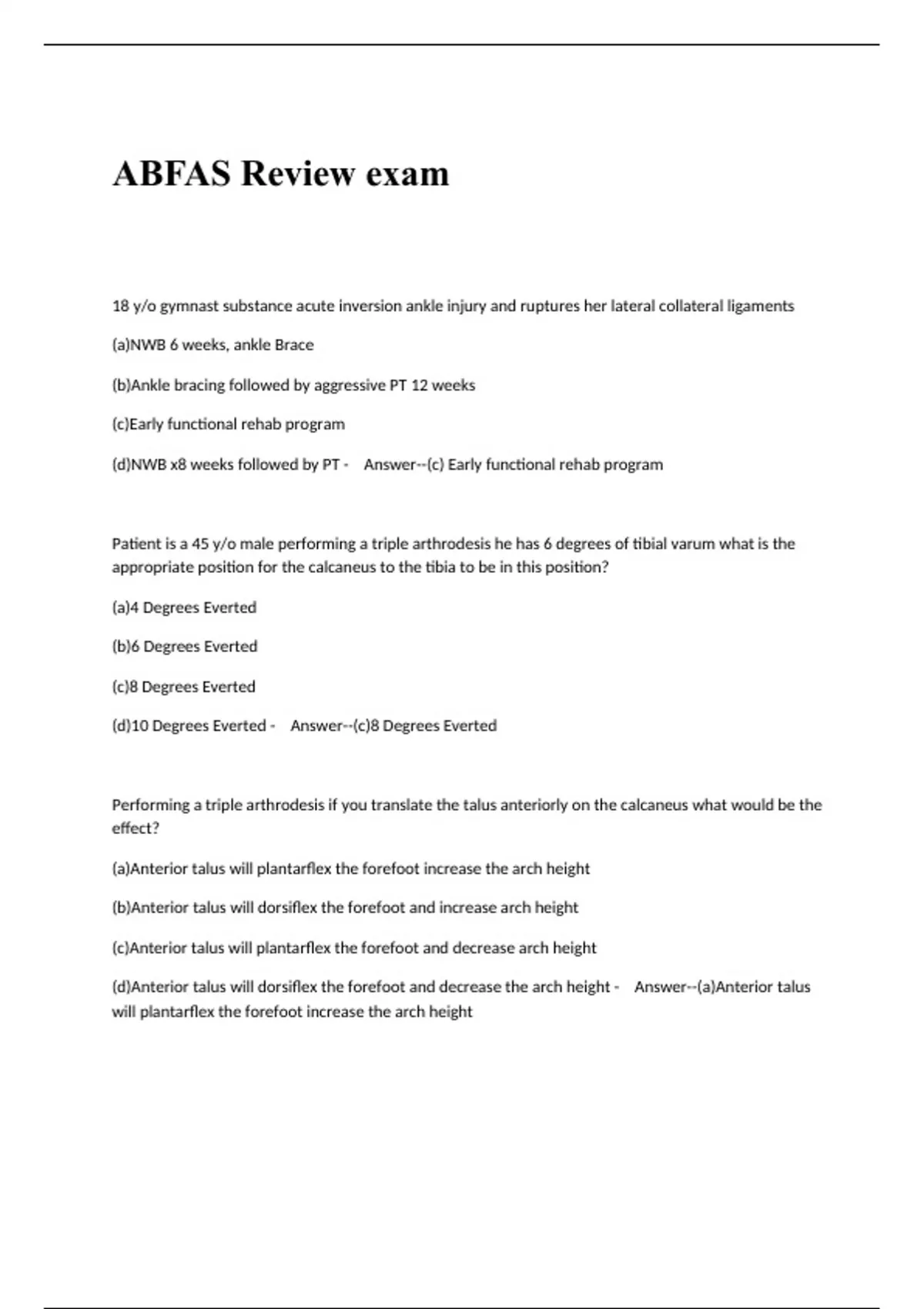 ABFAS Review exam

18 y/o gymnast substance acute inversion ankle injury and ruptures her lateral collateral ligaments

(a)NWB 6 weeks, ankle Brace

(b)Ankle bracing followed by aggressive PT 12 weeks

(c)Early functional rehab program

(d)NWB x8 weeks followed by PT - Answer--(c) Early functional rehab program

Patient is a 45 y/o male performing a triple arthrodesis he has 6 degrees of tibial varum what is the appropriate position for the calcaneus to the tibia to be in this position?

(a)4 Degrees Everted

(b)6 Degrees Everted

(c)8 Degrees Everted

(d)10 Degrees Everted - Answer--(c)8 Degrees Everted

Performing a triple arthrodesis if you translate the talus anteriorly on the calcaneus what would be the effect?

(a)Anterior talus will plantarflex the forefoot increase the arch height

(b)Anterior talus will dorsiflex the forefoot and increase arch height

(c)Anterior talus will plantarflex the forefoot and decrease arch height

(d)Anterior talus will dorsiflex the forefoot and decrease the arch height - Answer--(a)Anterior talus will plantarflex the forefoot increase the arch height